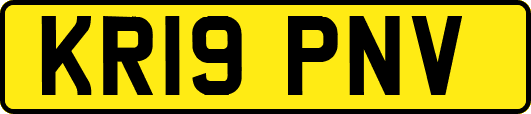 KR19 PNV